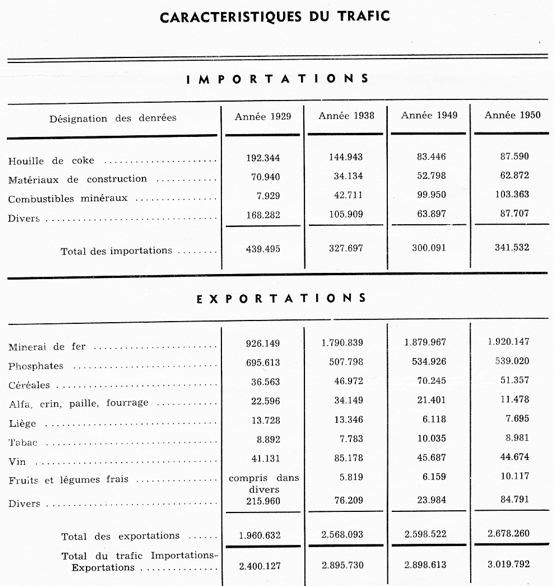 CARACTERISTIQUES DU TRAFIC

IMPORTATIONS

| Désignation des denrées | Année 1929 | Année 1938 | Année 1949 | Année 1950 |
|---|---|---|---|---|
| Houille de coke | 192.344 | 144.943 | 83.446 | 87.590 |
| Matériaux de construction | 70.940 | 34.134 | 52.798 | 62.872 |
| Combustibles minéraux | 7.929 | 42.711 | 99.950 | 103.363 |
| Divers | 168.282 | 105.909 | 63.897 | 87.707 |
| Total des importations | 439.495 | 327.697 | 300.091 | 341.532 |

EXPORTATIONS

| | | | | |
|---|---|---|---|---|
| Minerai de fer | 926.149 | 1.790.839 | 1.879.967 | 1.920.147 |
| Phosphates | 695.613 | 507.798 | 534.926 | 539.020 |
| Céréales | 36.563 | 46.972 | 70.245 | 51.357 |
| Alfa, crin, paille, fourrage | 22.596 | 34.149 | 21.401 | 11.478 |
| Liège | 13.728 | 13.346 | 6.118 | 7.695 |
| Tabac | 8.892 | 7.783 | 10.035 | 8.981 |
| Vin | 41.131 | 85.178 | 45.687 | 44.674 |
| Fruits et légumes frais | compris dans divers | 5.819 | 6.159 | 10.117 |
| Divers | 215.960 | 76.209 | 23.984 | 84.791 |
| Total des exportations | 1.960.632 | 2.568.093 | 2.598.522 | 2.678.260 |
| Total du trafic Importations-Exportations | 2.400.127 | 2.895.730 | 2.898.613 | 3.019.792 |